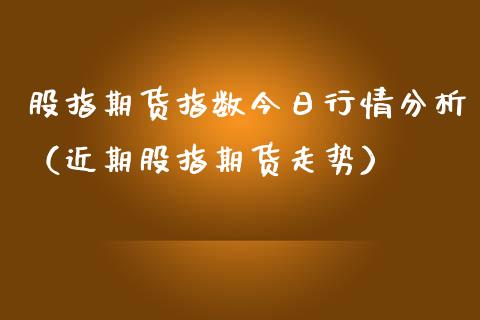 股指期货指数今日行情分析（近期股指期货走势）